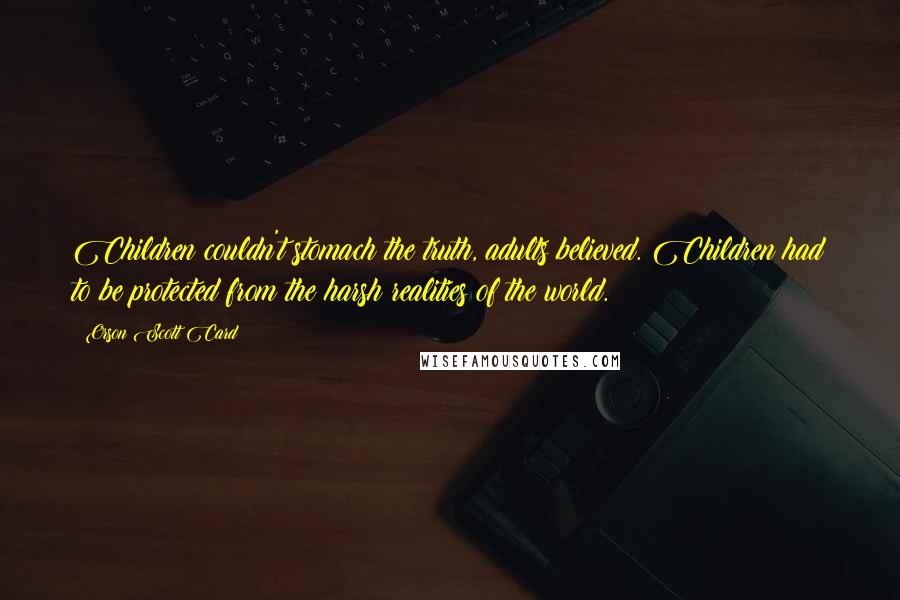 Children couldn't stomach the truth, adults believed. Children had to be protected from the harsh realities of the world.

Orson Scott Card

WISEFAMOUSQUOTES.COM